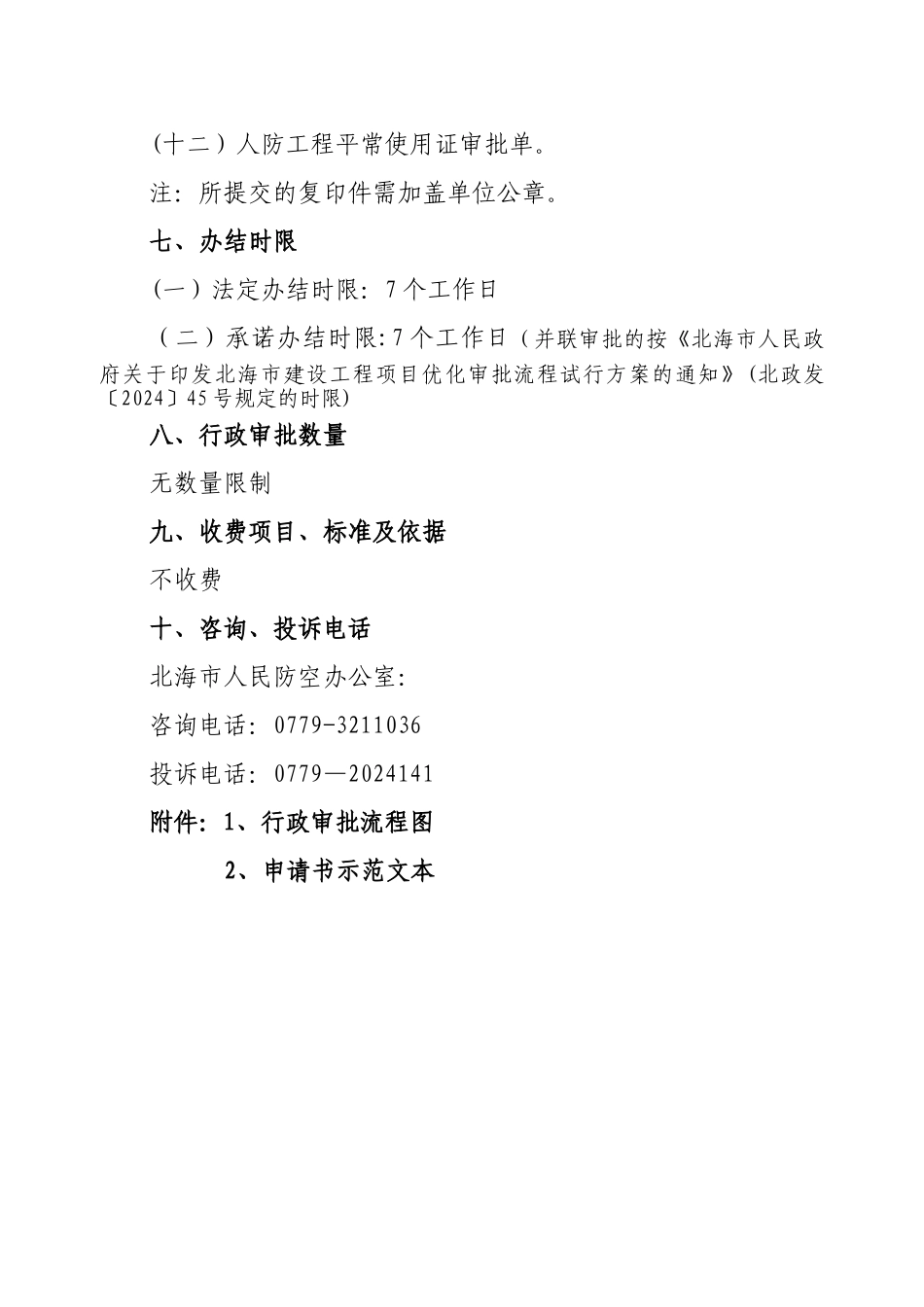 （十二）人防工程平常使用证审批单。

注：所提交的复印件需加盖单位公章。

七、办结时限

（一）法定办结时限：7个工作日

（二）承诺办结时限:7个工作日（并联审批的按《北海市人民政府关于印发北海市建设工程项目优化审批流程试行方案的通知》(北政发〔2024〕45号规定的时限)

八、行政审批数量

无数量限制

九、收费项目、标准及依据

不收费

十、咨询、投诉电话

北海市人民防空办公室:

咨询电话：0779-3211036

投诉电话：0779—2024141

附件：1、行政审批流程图

2、申请书示范文本